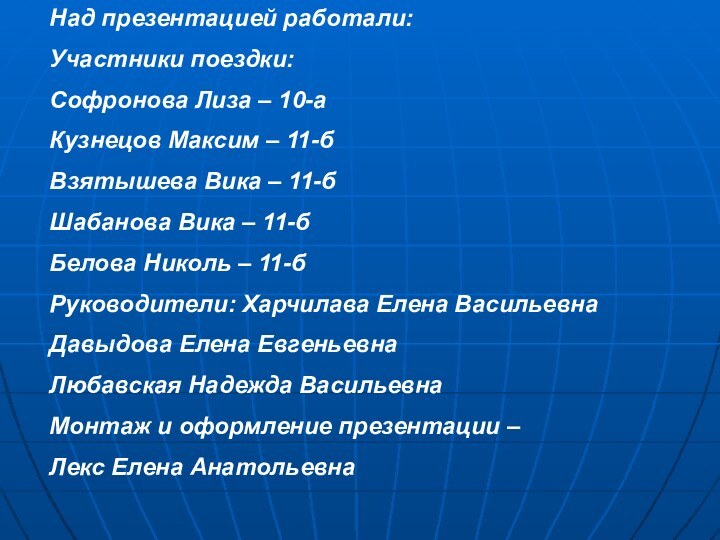 Над презентацией работали:

Участники поездки:

Софронова Лиза – 10-а

Кузнецов Максим – 11-б

Взятышева Вика – 11-б

Шабанова Вика – 11-б

Белова Николь – 11-б

Руководители: Харчилава Елена Васильевна

Давыдова Елена Евгеньевна

Любавская Надежда Васильевна

Монтаж и оформление презентации –

Лекс Елена Анатольевна